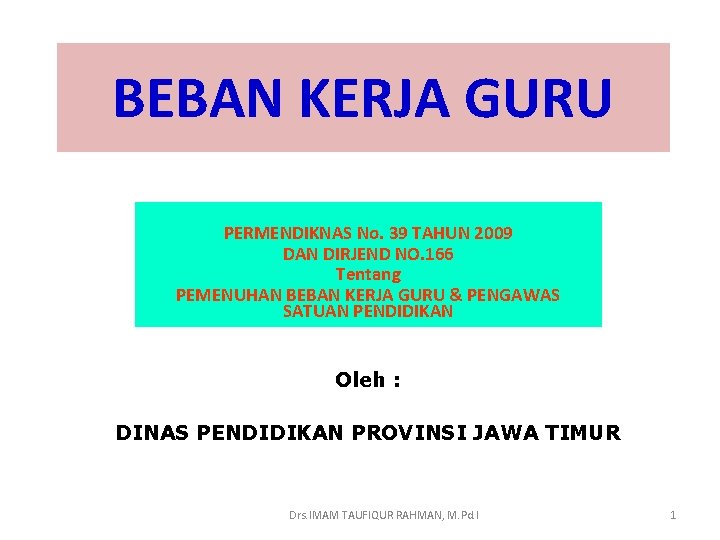 BEBAN KERJA GURU

PERMENDIKNAS No. 39 TAHUN 2009
DAN DIRJEND NO.166
Tentang
PEMENUHAN BEBAN KERJA GURU & PENGAWAS SATUAN PENDIDIKAN

Oleh :

DINAS PENDIDIKAN PROVINSI JAWA TIMUR

Drs.IMAM TAUFIQUR RAHMAN, M.Pd.I

1